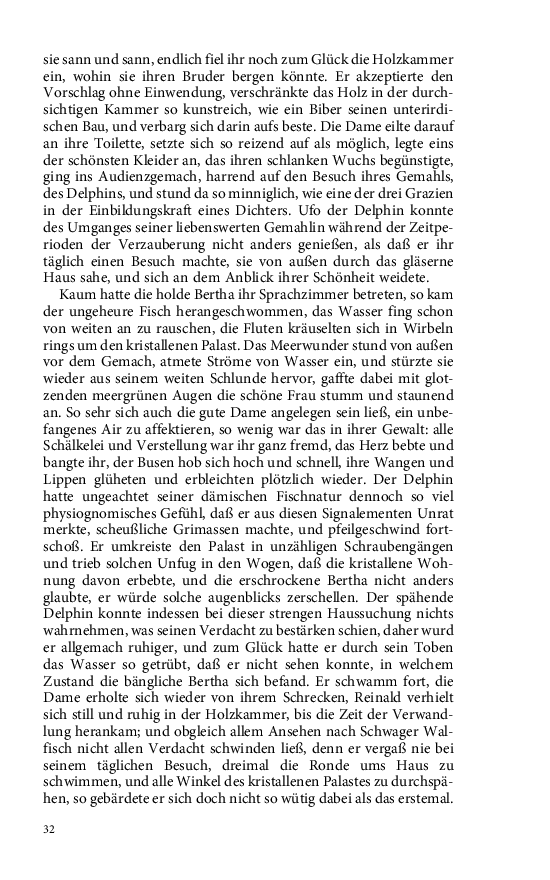 sie sann und sann, endlich fiel ihr noch zum Glück die Holzkammer ein, wohin sie ihren Bruder bergen könnte. Er akzeptierte den Vorschlag ohne Einwendung, verschränkte das Holz in der durchsichtigen Kammer so kunstreich, wie ein Biber seinen unterirdischen Bau, und verbarg sich darin aufs beste. Die Dame eilte darauf an ihre Toilette, setzte sich so reizend auf als möglich, legte eins der schönsten Kleider an, das ihren schlanken Wuchs begünstigte, ging ins Audienzgemach, harrend auf den Besuch ihres Gemahls, des Delphins, und stund da so minniglich, wie eine der drei Grazien in der Einbildungskraft eines Dichters. Ufo der Delphin konnte des Umganges seiner liebenswerten Gemahlin während der Zeitperioden der Verzauberung nicht anders genießen, als daß er ihr täglich einen Besuch machte, sie von außen durch das gläserne Haus sahe, und sich an dem Anblick ihrer Schönheit weidete.

Kaum hatte die holde Bertha ihr Sprachzimmer betreten, so kam der ungeheure Fisch herangeschwommen, das Wasser fing schon von weiten an zu rauschen, die Fluten kräuselten sich in Wirbeln rings um den kristallenen Palast. Das Meerwunder stund von außen vor dem Gemach, atmete Ströme von Wasser ein, und stürzte sie wieder aus seinem weiten Schlunde hervor, gaffte dabei mit glotzenden meergrünen Augen die schöne Frau stumm und staunend an. So sehr sich auch die gute Dame angelegen sein ließ, ein unbefangenes Air zu affektieren, so wenig war das in ihrer Gewalt: alle Schälkelei und Verstellung war ihr ganz fremd, das Herz bebte und bangte ihr, der Busen hob sich hoch und schnell, ihre Wangen und Lippen glüheten und erbleichten plötzlich wieder. Der Delphin hatte ungeachtet seiner dämischen Fischnatur dennoch so viel physiognomisches Gefühl, daß er aus diesen Signalementen Unrat merkte, scheußliche Grimassen machte, und pfeilgeschwind fortschoß. Er umkreiste den Palast in unzähligen Schraubengängen und trieb solchen Unfug in den Wogen, daß die kristallene Wohnung davon erbebte, und die erschrockene Bertha nicht anders glaubte, er würde solche augenblicks zerschellen. Der spähende Delphin konnte indessen bei dieser strengen Haussuchung nichts wahrnehmen, was seinen Verdacht zu bestärken schien, daher wurd er allgemach ruhiger, und zum Glück hatte er durch sein Toben das Wasser so getrübt, daß er nicht sehen konnte, in welchem Zustand die bängliche Bertha sich befand. Er schwamm fort, die Dame erholte sich wieder von ihrem Schrecken, Reinald verhielt sich still und ruhig in der Holzkammer, bis die Zeit der Verwandlung herankam; und obgleich allem Ansehen nach Schwager Walfisch nicht allen Verdacht schwinden ließ, denn er vergaß nie bei seinem täglichen Besuch, dreimal die Ronde ums Haus zu schwimmen, und alle Winkel des kristallenen Palastes zu durchspähen, so gebärdete er sich doch nicht so wütig dabei als das erstemal.

32